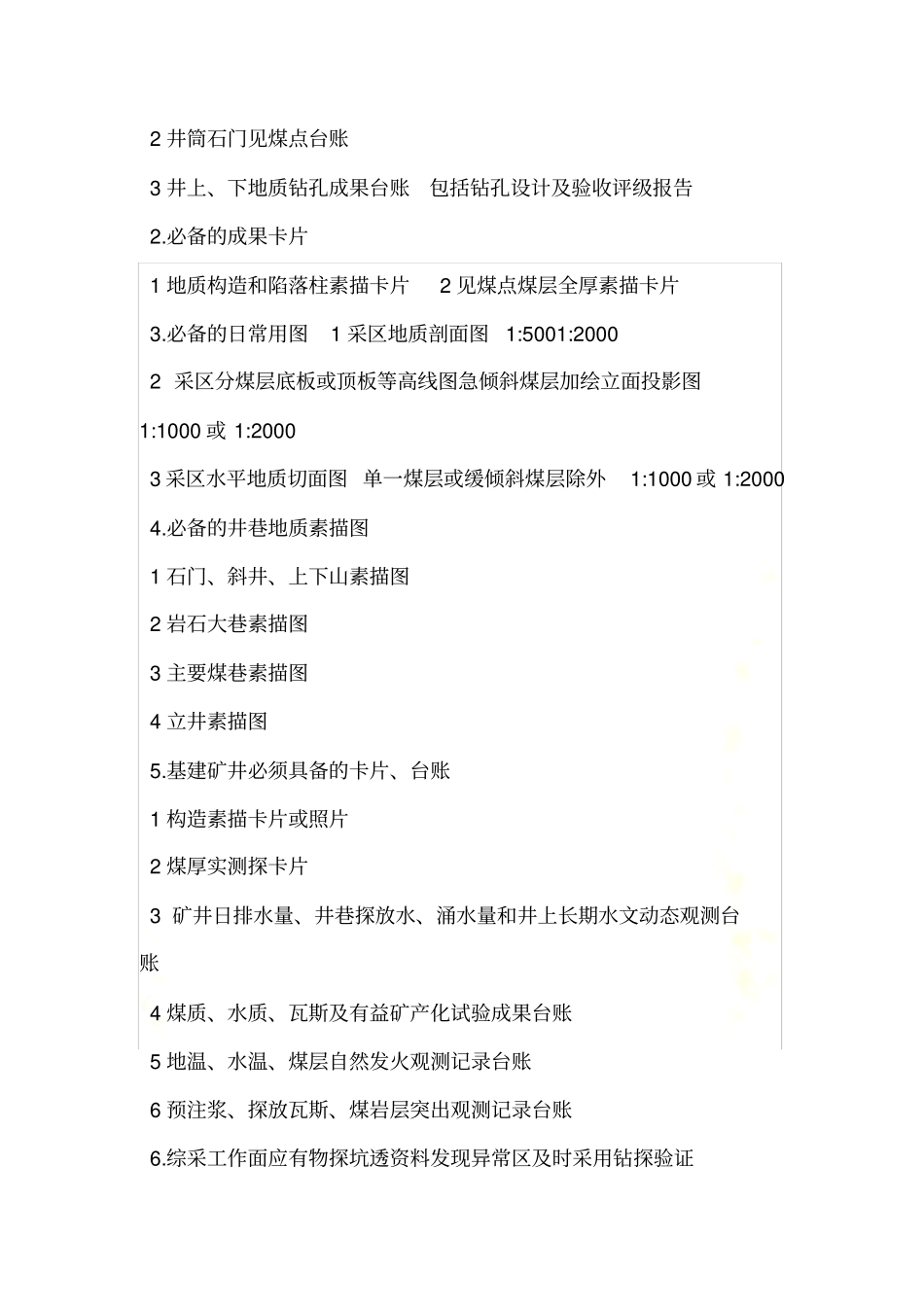 2 井筒石门见煤点台账

3 井上、下地质钻孔成果台账　包括钻孔设计及验收评级报告

2.必备的成果卡片

1 地质构造和陷落柱素描卡片　2 见煤点煤层全厚素描卡片

3.必备的日常用图　1 采区地质剖面图　1:5001:2000

2　采区分煤层底板或顶板等高线图急倾斜煤层加绘立面投影图 1:1000 或 1:2000

3 采区水平地质切面图　单一煤层或缓倾斜煤层除外　1:1000 或 1:2000

4.必备的井巷地质素描图

1 石门、斜井、上下山素描图

2 岩石大巷素描图

3 主要煤巷素描图

4 立井素描图

5.基建矿井必须具备的卡片、台账

1 构造素描卡片或照片

2 煤厚实测探卡片

3　矿井日排水量、井巷探放水、涌水量和井上长期水文动态观测台账

4 煤质、水质、瓦斯及有益矿产化试验成果台账

5 地温、水温、煤层自然发火观测记录台账

6 预注浆、探放瓦斯、煤岩层突出观测记录台账

6.综采工作面应有物探坑透资料发现异常区及时采用钻探验证